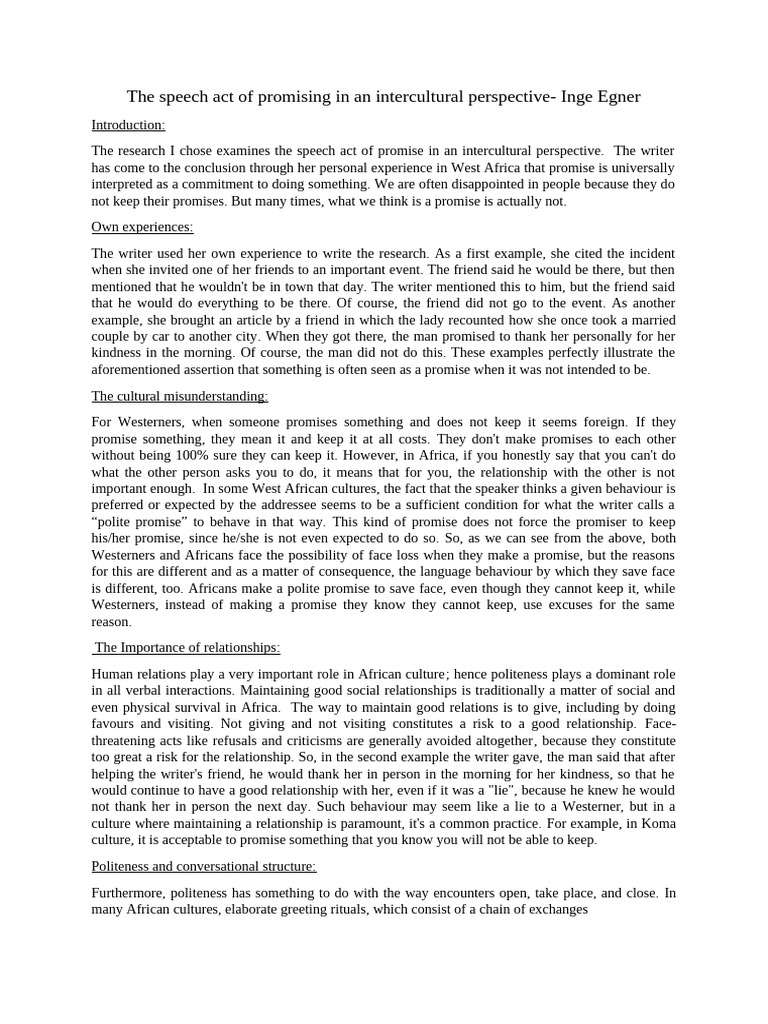 The speech act of promising in an intercultural perspective- Inge Egner

Introduction:

The research I chose examines the speech act of promise in an intercultural perspective. The writer has come to the conclusion through her personal experience in West Africa that promise is universally interpreted as a commitment to doing something. We are often disappointed in people because they do not keep their promises. But many times, what we think is a promise is actually not.

Own experiences:

The writer used her own experience to write the research. As a first example, she cited the incident when she invited one of her friends to an important event. The friend said he would be there, but then mentioned that he wouldn't be in town that day. The writer mentioned this to him, but the friend said that he would do everything to be there. Of course, the friend did not go to the event. As another example, she brought an article by a friend in which the lady recounted how she once took a married couple by car to another city. When they got there, the man promised to thank her personally for her kindness in the morning. Of course, the man did not do this. These examples perfectly illustrate the aforementioned assertion that something is often seen as a promise when it was not intended to be.

The cultural misunderstanding:

For Westerners, when someone promises something and does not keep it seems foreign. If they promise something, they mean it and keep it at all costs. They don't make promises to each other without being 100% sure they can keep it. However, in Africa, if you honestly say that you can't do what the other person asks you to do, it means that for you, the relationship with the other is not important enough. In some West African cultures, the fact that the speaker thinks a given behaviour is preferred or expected by the addressee seems to be a sufficient condition for what the writer calls a “polite promise” to behave in that way. This kind of promise does not force the promiser to keep his/her promise, since he/she is not even expected to do so. So, as we can see from the above, both Westerners and Africans face the possibility of face loss when they make a promise, but the reasons for this are different and as a matter of consequence, the language behaviour by which they save face is different, too. Africans make a polite promise to save face, even though they cannot keep it, while Westerners, instead of making a promise they know they cannot keep, use excuses for the same reason.

The Importance of relationships:

Human relations play a very important role in African culture; hence politeness plays a dominant role in all verbal interactions. Maintaining good social relationships is traditionally a matter of social and even physical survival in Africa. The way to maintain good relations is to give, including by doing favours and visiting. Not giving and not visiting constitutes a risk to a good relationship. Face-threatening acts like refusals and criticisms are generally avoided altogether, because they constitute too great a risk for the relationship. So, in the second example the writer gave, the man said that after helping the writer's friend, he would thank her in person in the morning for her kindness, so that he would continue to have a good relationship with her, even if it was a "lie", because he knew he would not thank her in person the next day. Such behaviour may seem like a lie to a Westerner, but in a culture where maintaining a relationship is paramount, it's a common practice. For example, in Koma culture, it is acceptable to promise something that you know you will not be able to keep.

Politeness and conversational structure:

Furthermore, politeness has something to do with the way encounters open, take place, and close. In many African cultures, elaborate greeting rituals, which consist of a chain of exchanges